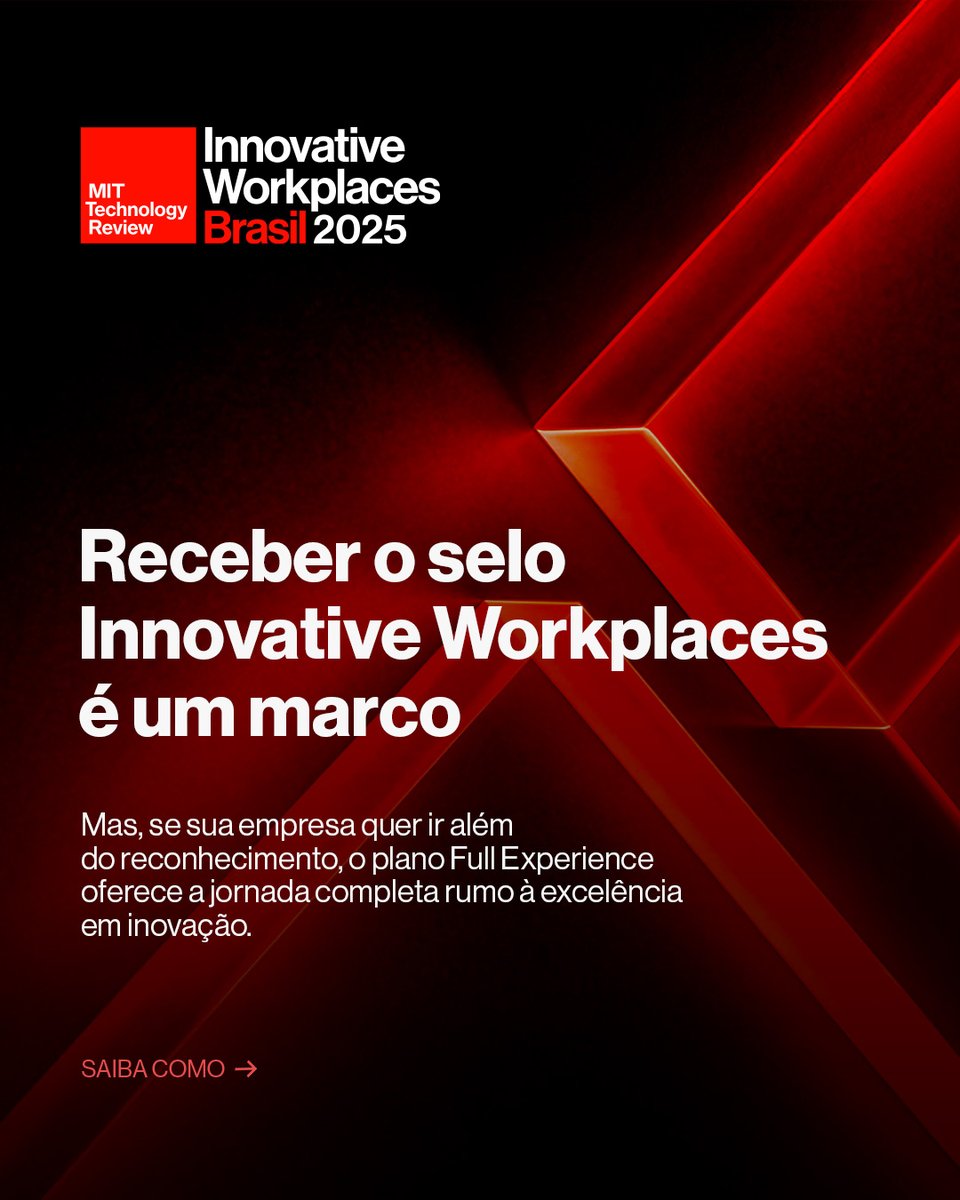 MIT Technology Review

Innovative Workplaces Brasil 2025

Receber o selo Innovative Workplaces é um marco

Mas, se sua empresa quer ir além do reconhecimento, o plano Full Experience oferece a jornada completa rumo à excelência em inovação.

SAIBA COMO →